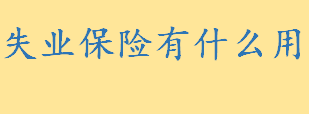 失业保险有什么用